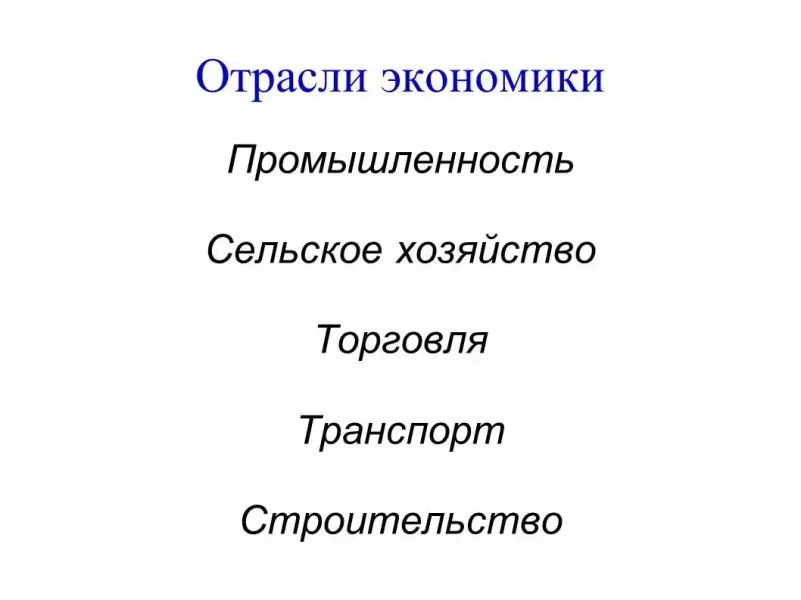 Отрасли экономики

Промышленность

Сельское хозяйство

Торговля

Транспорт

Строительство